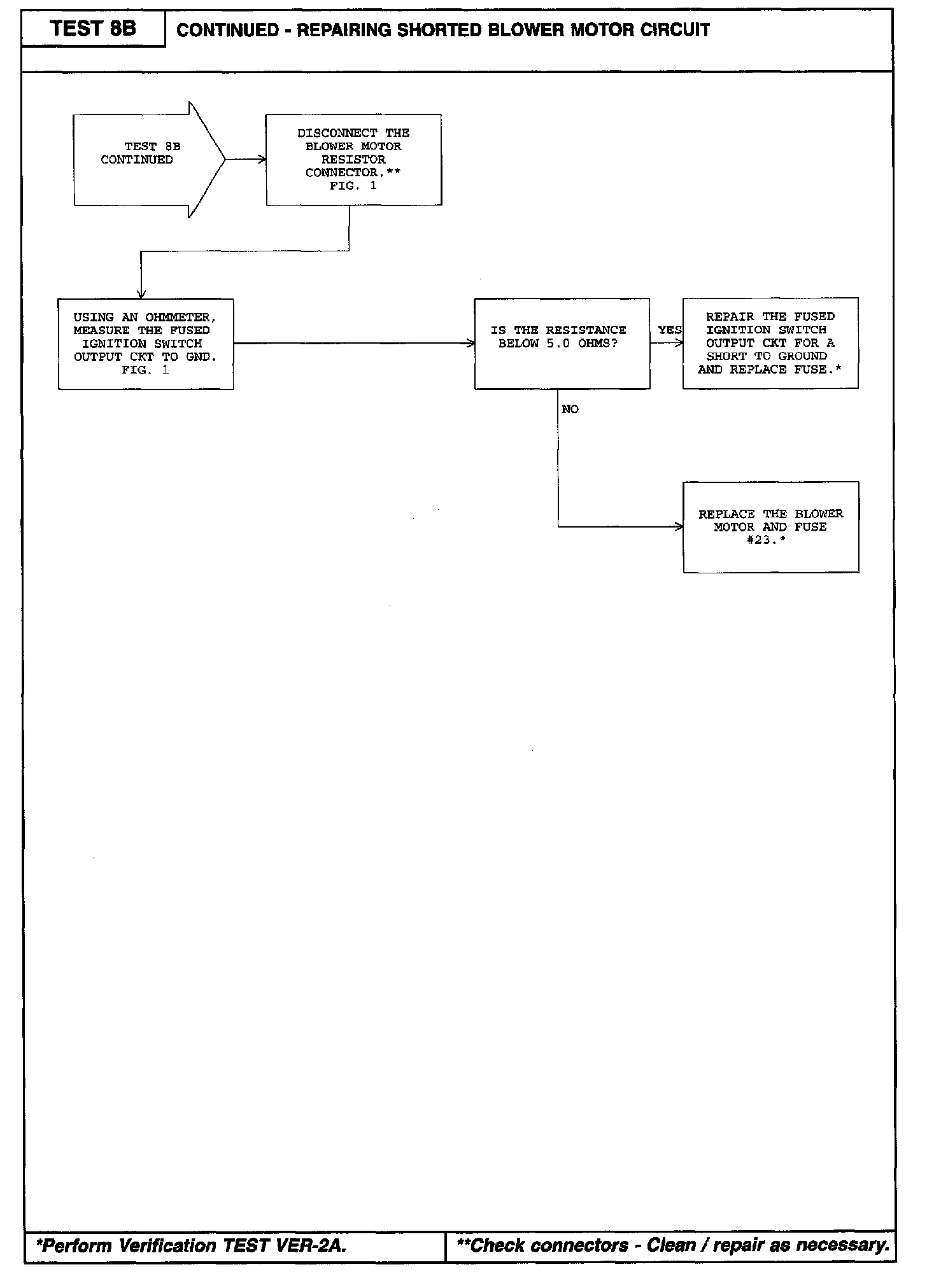 TEST 8B

CONTINUED - REPAIRING SHORTED BLOWER MOTOR CIRCUIT

TEST 8B CONTINUED

DISCONNECT THE BLOWER MOTOR RESISTOR CONNECTOR.** FIG. 1

USING AN OHMMETER, MEASURE THE FUSED IGNITION SWITCH OUTPUT CKT TO GND. FIG. 1

IS THE RESISTANCE BELOW 5.0 OHMS?

YES

REPAIR THE FUSED IGNITION SWITCH OUTPUT CKT FOR A SHORT TO GROUND AND REPLACE FUSE.*

NO

REPLACE THE BLOWER MOTOR AND FUSE #23.*

*Perform Verification TEST VER-2A.

**Check connectors - Clean / repair as necessary.